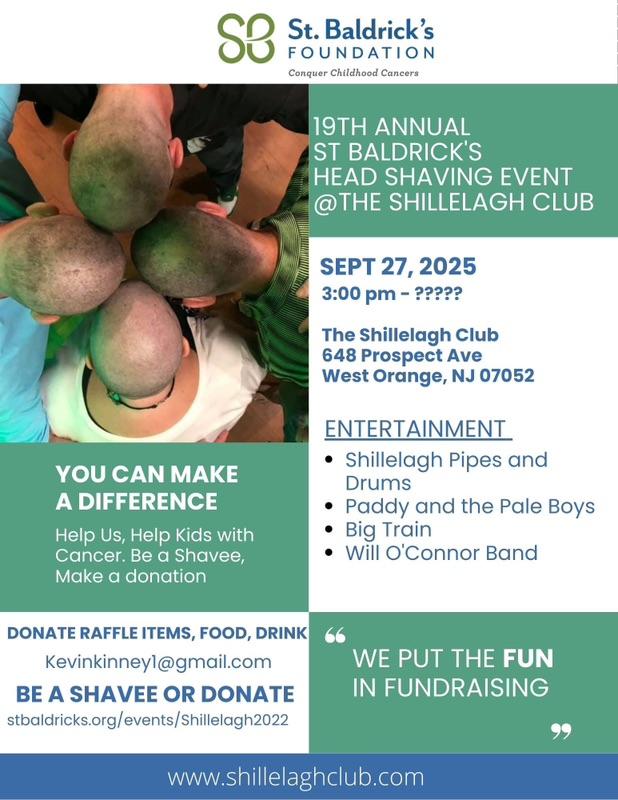 St. Baldrick's
FOUNDATION
Conquer Childhood Cancers

19TH ANNUAL
ST BALDRICK'S
HEAD SHAVING EVENT
@THE SHILLELAGH CLUB

SEPT 27, 2025
3:00 pm - ?????

The Shillelagh Club
648 Prospect Ave
West Orange, NJ 07052

ENTERTAINMENT
• Shillelagh Pipes and Drums
• Paddy and the Pale Boys
• Big Train
• Will O'Connor Band

YOU CAN MAKE A DIFFERENCE

Help Us, Help Kids with Cancer. Be a Shavee, Make a donation

DONATE RAFFLE ITEMS, FOOD, DRINK
Kevinkinney1@gmail.com
BE A SHAVEE OR DONATE
stbaldricks.org/events/Shillelagh2022

"
WE PUT THE FUN
IN FUNDRAISING
"

www.shillelaghclub.com